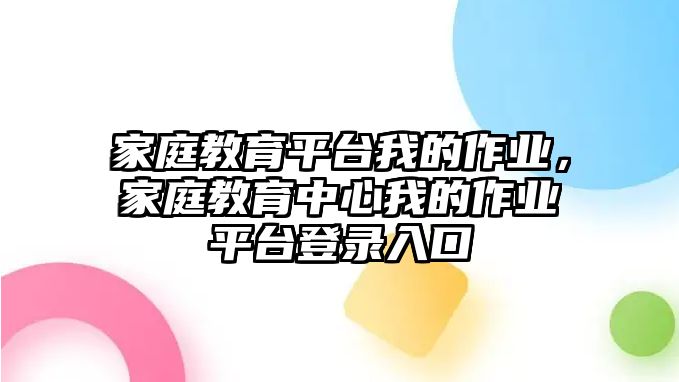 家庭教育平台我的作业，家庭教育中心我的作业平台登录入口